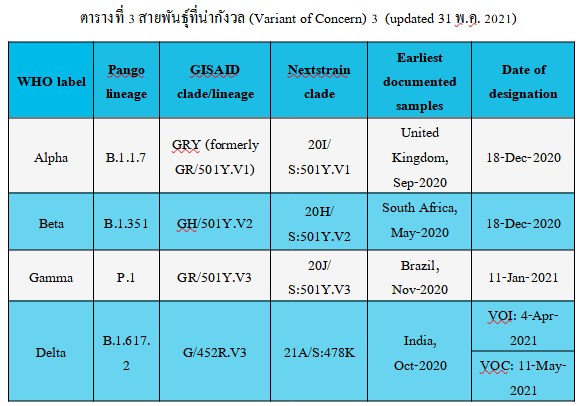 ตารางที่ 3 สายพันธุ์ที่น่ากังวล (Variant of Concern) 3 (updated 31 พ.ค. 2021)

| WHO label | Pango lineage | GISAID clade/lineage | Nextstrain clade | Earliest documented samples | Date of designation |
|---|---|---|---|---|---|
| Alpha | B.1.1.7 | GRY (formerly GR/501Y.V1) | 20I/ S:501Y.V1 | United Kingdom, Sep-2020 | 18-Dec-2020 |
| Beta | B.1.351 | GH/501Y.V2 | 20H/ S:501Y.V2 | South Africa, May-2020 | 18-Dec-2020 |
| Gamma | P.1 | GR/501Y.V3 | 20J/ S:501Y.V3 | Brazil, Nov-2020 | 11-Jan-2021 |
| Delta | B.1.617.2 | G/452R.V3 | 21A/S:478K | India, Oct-2020 | VOI: 4-Apr-2021 VOC: 11-May-2021 |